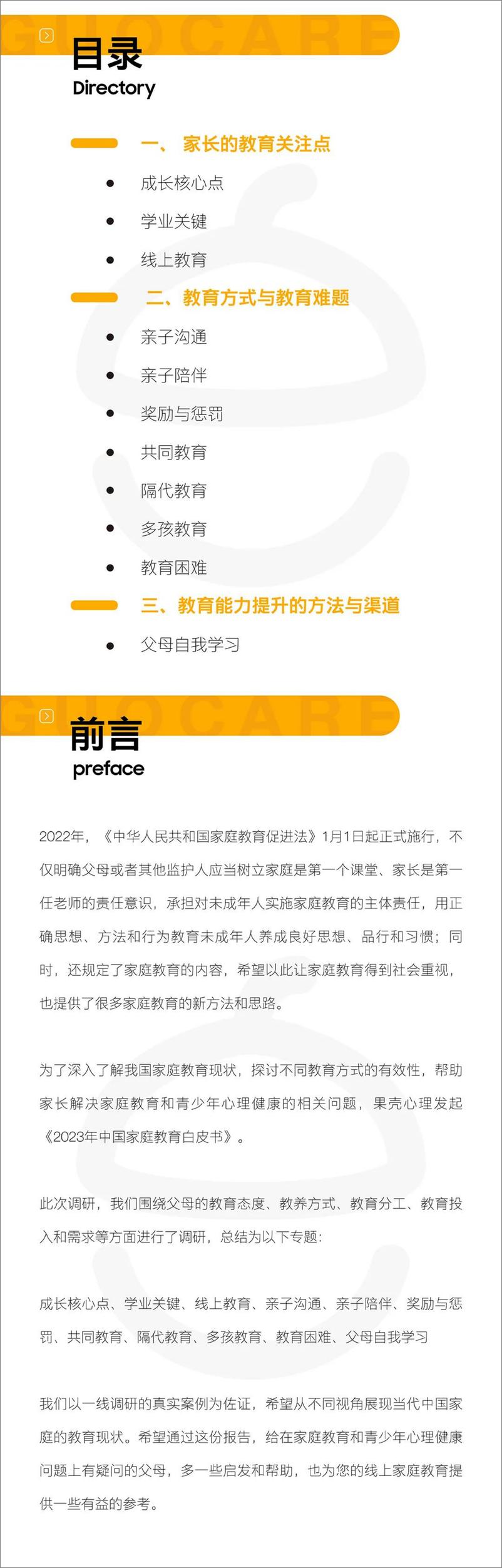 GUOCARE

目录
Directory

一、 家长的教育关注点

- 成长核心点
- 学业关键
- 线上教育

二、教育方式与教育难题

- 亲子沟通
- 亲子陪伴
- 奖励与惩罚
- 共同教育
- 隔代教育
- 多孩教育
- 教育困难

三、教育能力提升的方法与渠道

- 父母自我学习

GUOCARE

前言
preface

2022年，《中华人民共和国家庭教育促进法》1月1日起正式施行，不仅明确父母或者其他监护人应当树立家庭是第一个课堂、家长是第一任老师的责任意识，承担对未成年人实施家庭教育的主体责任，用正确思想、方法和行为教育未成年人养成良好思想、品行和习惯；同时，还规定了家庭教育的内容，希望以此让家庭教育得到社会重视，也提供了很多家庭教育的新方法和思路。

为了深入了解我国家庭教育现状，探讨不同教育方式的有效性，帮助家长解决家庭教育和青少年心理健康的相关问题，果壳心理发起《2023年中国家庭教育白皮书》。

此次调研，我们围绕父母的教育态度、教养方式、教育分工、教育投入和需求等方面进行了调研，总结为以下专题:

成长核心点、学业关键、线上教育、亲子沟通、亲子陪伴、奖励与惩罚、共同教育、隔代教育、多孩教育、教育困难、父母自我学习

我们以一线调研的真实案例为佐证，希望从不同视角展现当代中国家庭的教育现状。希望通过这份报告，给在家庭教育和青少年心理健康问题上有疑问的父母，多一些启发和帮助，也为您的线上家庭教育提供一些有益的参考。